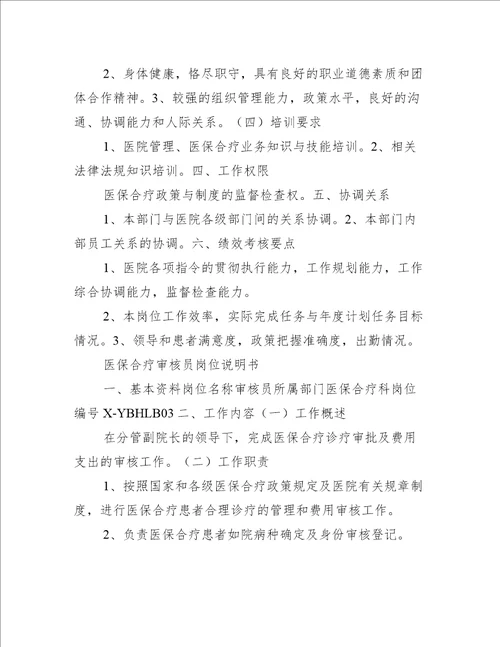 2、身体健康，恪尽职守，具有良好的职业道德素质和团体合作精神。3、较强的组织管理能力，政策水平，良好的沟通、协调能力和人际关系。（四）培训要求

1、医院管理、医保合疗业务知识与技能培训。2、相关法律法规知识培训。四、工作权限

医保合疗政策与制度的监督检查权。五、协调关系

1、本部门与医院各级部门间的关系协调。2、本部门内部员工关系的协调。六、绩效考核要点

1、医院各项指令的贯彻执行能力，工作规划能力，工作综合协调能力，监督检查能力。

2、本岗位工作效率，实际完成任务与年度计划任务目标情况。3、领导和患者满意度，政策把握准确度，出勤情况。

医保合疗审核员岗位说明书

一、基本资料岗位名称审核员所属部门医保合疗科岗位编号 X-YBHLB03 二、工作内容（一）工作概述

在分管副院长的领导下，完成医保合疗诊疗审批及费用支出的审核工作。（二）工作职责

1、按照国家和各级医保合疗政策规定及医院有关规章制度，进行医保合疗患者合理诊疗的管理和费用审核工作。

2、负责医保合疗患者如院病种确定及身份审核登记。